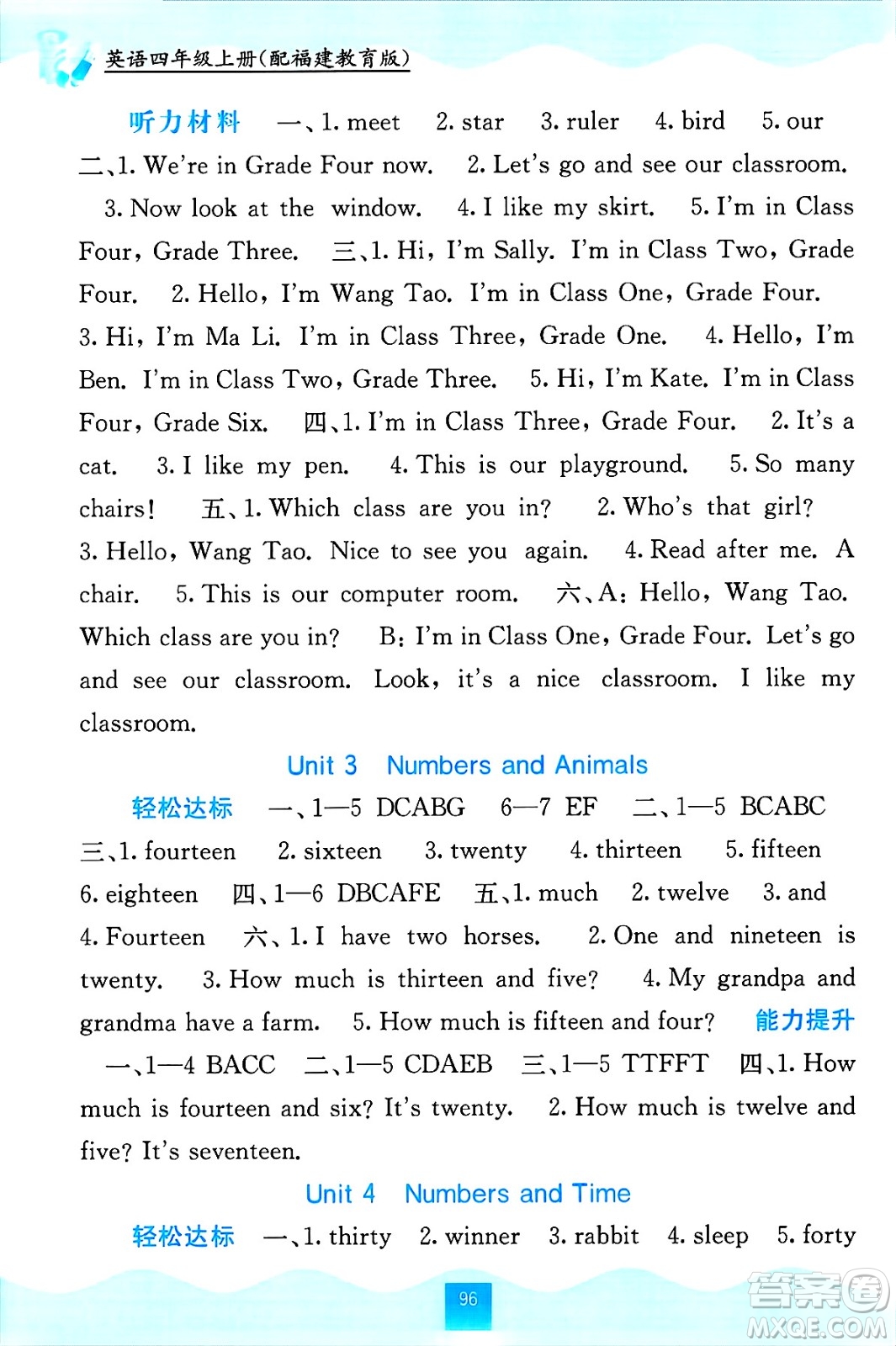 英语四年级上册(配福建教育版)

听力材料 一、1. meet 2. star 3. ruler 4. bird 5. our 二、1. We're in Grade Four now. 2. Let's go and see our classroom. 3. Now look at the window. 4. I like my skirt. 5. I'm in Class Four, Grade Three. 三、1. Hi, I'm Sally. I'm in Class Two, Grade Four. 2. Hello, I'm Wang Tao. I'm in Class One, Grade Four. 3. Hi, I'm Ma Li. I'm in Class Three, Grade One. 4. Hello, I'm Ben. I'm in Class Two, Grade Three. 5. Hi, I'm Kate. I'm in Class Four, Grade Six. 四、1. I'm in Class Three, Grade Four. 2. It's a cat. 3. I like my pen. 4. This is our playground. 5. So many chairs! 五、1. Which class are you in? 2. Who's that girl? 3. Hello, Wang Tao. Nice to see you again. 4. Read after me. A chair. 5. This is our computer room. 六、A: Hello, Wang Tao. Which class are you in? B: I'm in Class One, Grade Four. Let's go and see our classroom. Look, it's a nice classroom. I like my classroom.

Unit 3 Numbers and Animals

轻松达标 一、1—5 DCABG 6—7 EF 二、1—5 BCABC 三、1. fourteen 2. sixteen 3. twenty 4. thirteen 5. fifteen 6. eighteen 四、1—6 DBCAFE 五、1. much 2. twelve 3. and 4. Fourteen 六、1. I have two horses. 2. One and nineteen is twenty. 3. How much is thirteen and five? 4. My grandpa and grandma have a farm. 5. How much is fifteen and four? 能力提升 一、1—4 BACC 二、1—5 CDAEB 三、1—5 TTFFT 四、1. How much is fourteen and six? It's twenty. 2. How much is twelve and five? It's seventeen.

Unit 4 Numbers and Time

轻松达标 一、1. thirty 2. winner 3. rabbit 4. sleep 5. forty

96

答案圈 MXQE.COM